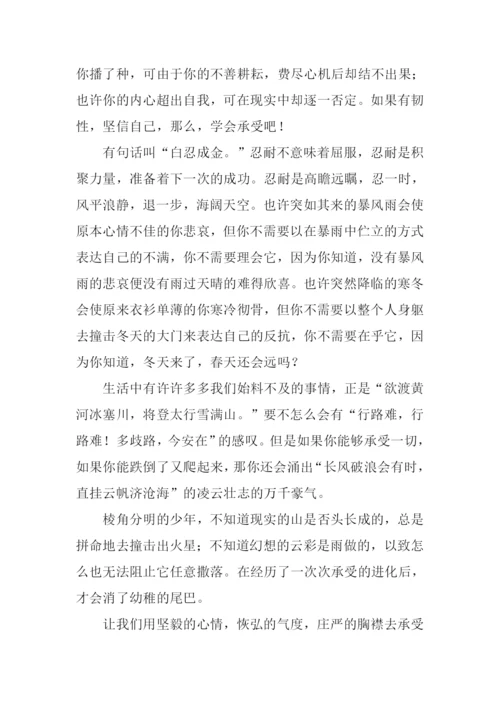 你播了种，可由于你的不善耕耘，费尽心机后却结不出果；也许你的内心超出自我，可在现实中却逐一否定。如果有韧性，坚信自己，那么，学会承受吧！

有句话叫“白忍成金。”忍耐不意味着屈服，忍耐是积聚力量，准备着下一次的成功。忍耐是高瞻远瞩，忍一时，风平浪静，退一步，海阔天空。也许突如其来的暴风雨会使原本心情不佳的你悲哀，但你不需要以在暴雨中伫立的方式表达自己的不满，你不需要理会它，因为你知道，没有暴风雨的悲哀便没有雨过天晴的难得欣喜。也许突然降临的寒冬会使原来衣衫单薄的你寒冷彻骨，但你不需要以整个人身躯去撞击冬天的大门来表达自己的反抗，你不需要在乎它，因为你知道，冬天来了，春天还会远吗？

生活中有许许多多我们始料不及的事情，正是“欲渡黄河冰塞川，将登太行雪满山。”要不怎么会有“行路难，行路难！多歧路，今安在”的感叹。但是如果你能够承受一切，如果你能跌倒了又爬起来，那你还会涌出“长风破浪会有时，直挂云帆济沧海”的凌云壮志的万千豪气。

棱角分明的少年，不知道现实的山是否头长成的，总是拼命地去撞击出火星；不知道幻想的云彩是雨做的，以致怎么也无法阻止它任意撒落。在经历了一次次承受的进化后，才会消了幼稚的尾巴。

让我们用坚毅的心情，恢弘的气度，庄严的胸襟去承受